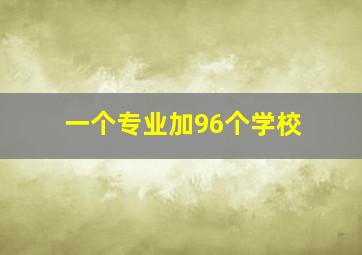 一个专业加96个学校